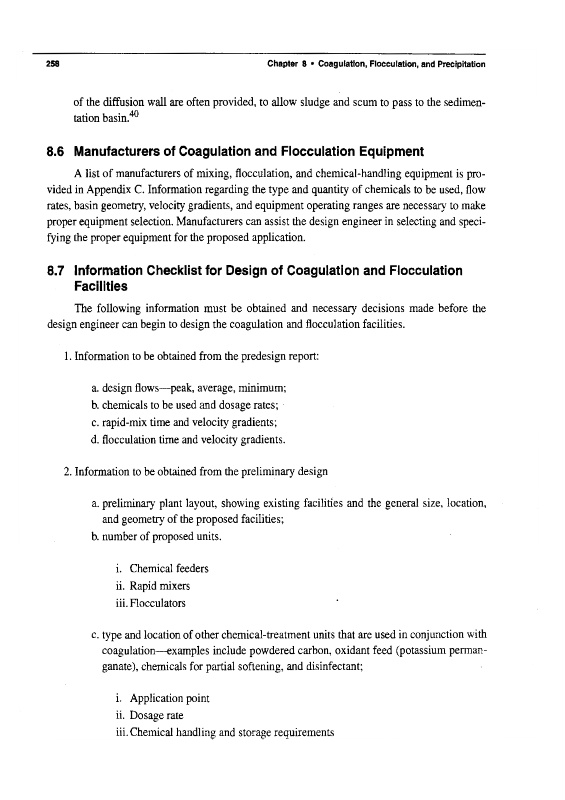 258 Chapter 8 • Coagulation, Flocculation, and Precipitation

of the diffusion wall are often provided, to allow sludge and scum to pass to the sedimentation basin.$^{40}$

8.6 Manufacturers of Coagulation and Flocculation Equipment

A list of manufacturers of mixing, flocculation, and chemical-handling equipment is provided in Appendix C. Information regarding the type and quantity of chemicals to be used, flow rates, basin geometry, velocity gradients, and equipment operating ranges are necessary to make proper equipment selection. Manufacturers can assist the design engineer in selecting and specifying the proper equipment for the proposed application.

8.7 Information Checklist for Design of Coagulation and Flocculation Facilities

The following information must be obtained and necessary decisions made before the design engineer can begin to design the coagulation and flocculation facilities.

1. Information to be obtained from the predesign report:

a. design flows—peak, average, minimum;
b. chemicals to be used and dosage rates;
c. rapid-mix time and velocity gradients;
d. flocculation time and velocity gradients.

2. Information to be obtained from the preliminary design

a. preliminary plant layout, showing existing facilities and the general size, location, and geometry of the proposed facilities;
b. number of proposed units.

i. Chemical feeders
ii. Rapid mixers
iii. Flocculators

c. type and location of other chemical-treatment units that are used in conjunction with coagulation—examples include powdered carbon, oxidant feed (potassium permanganate), chemicals for partial softening, and disinfectant;

i. Application point
ii. Dosage rate
iii. Chemical handling and storage requirements